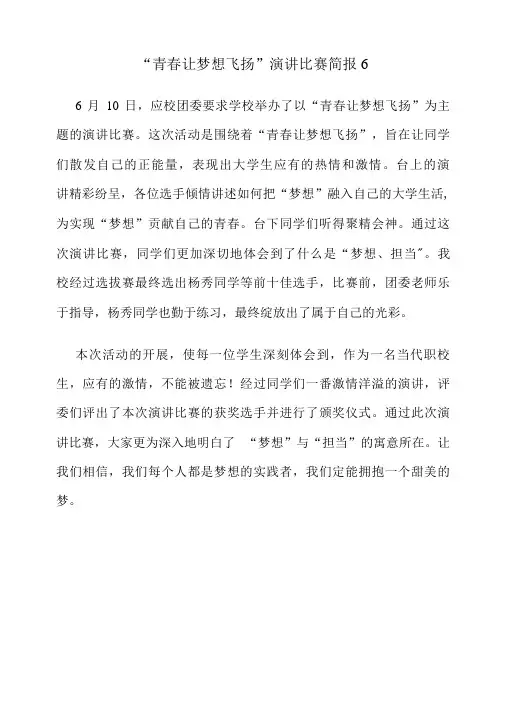 “青春让梦想飞扬”演讲比赛简报 6

6 月 10 日，应校团委要求学校举办了以“青春让梦想飞扬”为主题的演讲比赛。这次活动是围绕着“青春让梦想飞扬”，旨在让同学们散发自己的正能量，表现出大学生应有的热情和激情。台上的演讲精彩纷呈，各位选手倾情讲述如何把“梦想”融入自己的大学生活，为实现“梦想”贡献自己的青春。台下同学们听得聚精会神。通过这次演讲比赛，同学们更加深切地体会到了什么是“梦想、担当"。我校经过选拔赛最终选出杨秀同学等前十佳选手，比赛前，团委老师乐于指导，杨秀同学也勤于练习，最终绽放出了属于自己的光彩。

本次活动的开展，使每一位学生深刻体会到，作为一名当代职校生，应有的激情，不能被遗忘！经过同学们一番激情洋溢的演讲，评委们评出了本次演讲比赛的获奖选手并进行了颁奖仪式。通过此次演讲比赛，大家更为深入地明白了 “梦想”与“担当”的寓意所在。让我们相信，我们每个人都是梦想的实践者，我们定能拥抱一个甜美的梦。